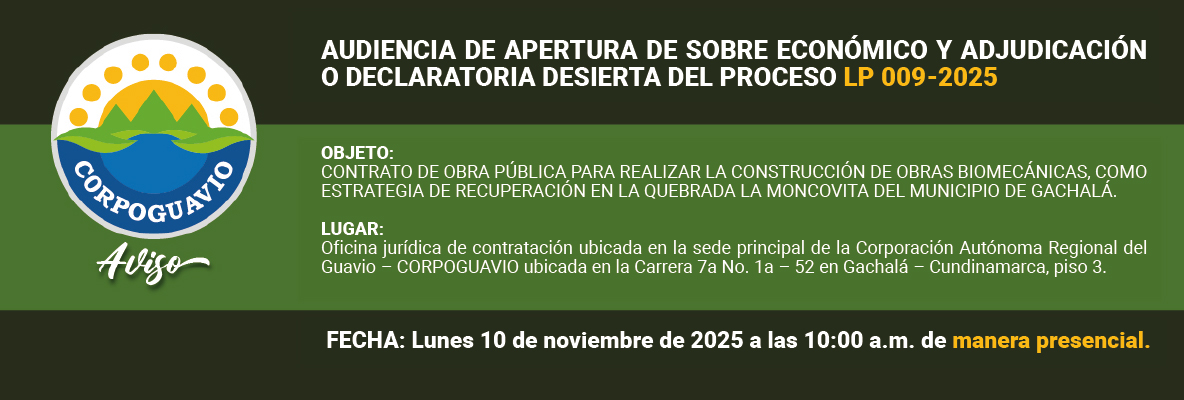 CORPOGUAVIO

Aviso

AUDIENCIA DE APERTURA DE SOBRE ECONÓMICO Y ADJUDICACIÓN O DECLARATORIA DESIERTA DEL PROCESO LP 009-2025

OBJETO:
CONTRATO DE OBRA PÚBLICA PARA REALIZAR LA CONSTRUCCIÓN DE OBRAS BIOMECÁNICAS, COMO ESTRATEGIA DE RECUPERACIÓN EN LA QUEBRADA LA MONCOVITA DEL MUNICIPIO DE GACHALÁ.

LUGAR:
Oficina jurídica de contratación ubicada en la sede principal de la Corporación Autónoma Regional del Guavio – CORPOGUAVIO ubicada en la Carrera 7a No. 1a – 52 en Gachalá – Cundinamarca, piso 3.

FECHA: Lunes 10 de noviembre de 2025 a las 10:00 a.m. de manera presencial.